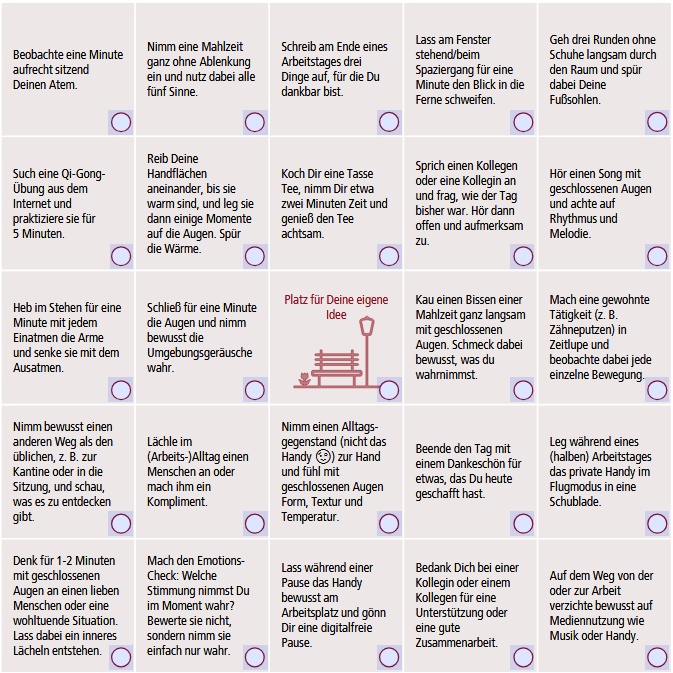 | | | | | |
|---|---|---|---|---|
| Beobachte eine Minute aufrecht sitzend Deinen Atem. | Nimm eine Mahlzeit ganz ohne Ablenkung ein und nutz dabei alle fünf Sinne. | Schreib am Ende eines Arbeitstages drei Dinge auf, für die Du dankbar bist. | Lass am Fenster stehend/beim Spaziergang für eine Minute den Blick in die Ferne schweifen. | Geh drei Runden ohne Schuhe langsam durch den Raum und spür dabei Deine Fußsohlen. |
| Such eine Qi-Gong-Übung aus dem Internet und praktiziere sie für 5 Minuten. | Reib Deine Handflächen aneinander, bis sie warm sind, und leg sie dann einige Momente auf die Augen. Spür die Wärme. | Koch Dir eine Tasse Tee, nimm Dir etwa zwei Minuten Zeit und genieß den Tee achtsam. | Sprich einen Kollegen oder eine Kollegin an und frag, wie der Tag bisher war. Hör dann offen und aufmerksam zu. | Hör einen Song mit geschlossenen Augen und achte auf Rhythmus und Melodie. |
| Heb im Stehen für eine Minute mit jedem Einatmen die Arme und senke sie mit dem Ausatmen. | Schließ für eine Minute die Augen und nimm bewusst die Umgebungsgeräusche wahr. | Platz für Deine eigene Idee | Kau einen Bissen einer Mahlzeit ganz langsam mit geschlossenen Augen. Schmeck dabei bewusst, was du wahrnimmst. | Mach eine gewohnte Tätigkeit (z. B. Zähneputzen) in Zeitlupe und beobachte dabei jede einzelne Bewegung. |
| Nimm bewusst einen anderen Weg als den üblichen, z. B. zur Kantine oder in die Sitzung, und schau, was es zu entdecken gibt. | Lächle im (Arbeits-)Alltag einen Menschen an oder mach ihm ein Kompliment. | Nimm einen Alltagsgegenstand (nicht das Handy 😉) zur Hand und fühl mit geschlossenen Augen Form, Textur und Temperatur. | Beende den Tag mit einem Dankeschön für etwas, das Du heute geschafft hast. | Leg während eines (halben) Arbeitstages das private Handy im Flugmodus in eine Schublade. |
| Denk für 1-2 Minuten mit geschlossenen Augen an einen lieben Menschen oder eine wohltuende Situation. Lass dabei ein inneres Lächeln entstehen. | Mach den Emotions-Check: Welche Stimmung nimmst Du im Moment wahr? Bewerte sie nicht, sondern nimm sie einfach nur wahr. | Lass während einer Pause das Handy bewusst am Arbeitsplatz und gönn Dir eine digitalfreie Pause. | Bedank Dich bei einer Kollegin oder einem Kollegen für eine Unterstützung oder eine gute Zusammenarbeit. | Auf dem Weg von der oder zur Arbeit verzichte bewusst auf Mediennutzung wie Musik oder Handy. |